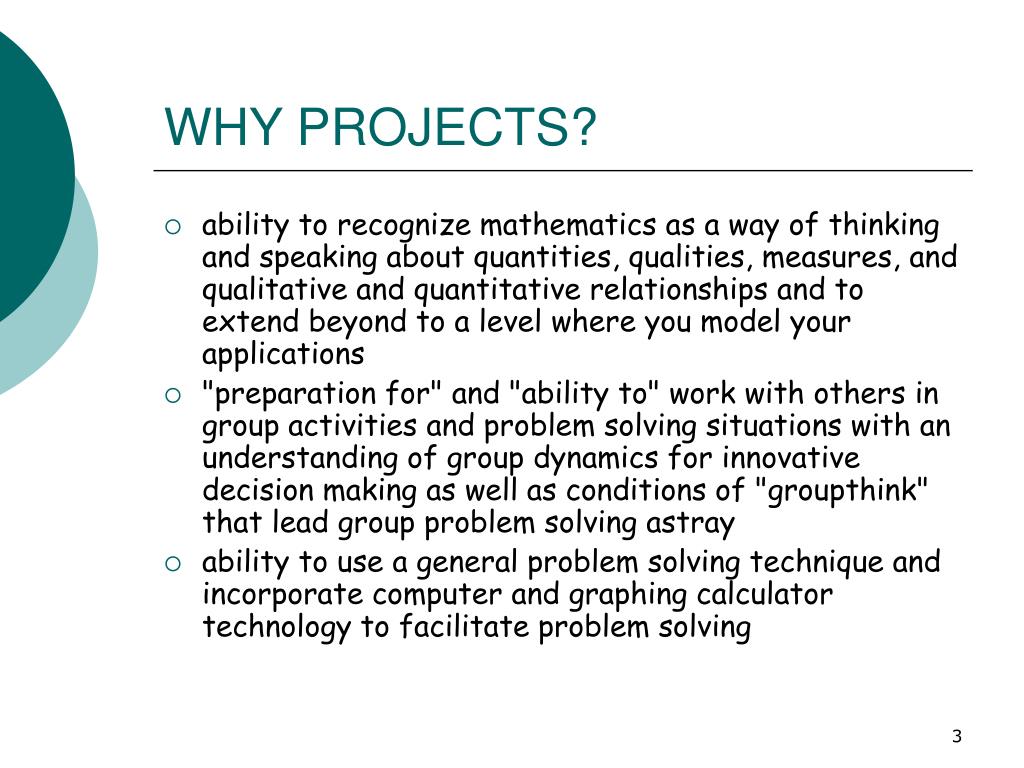 WHY PROJECTS?

○ ability to recognize mathematics as a way of thinking and speaking about quantities, qualities, measures, and qualitative and quantitative relationships and to extend beyond to a level where you model your applications

○ "preparation for" and "ability to" work with others in group activities and problem solving situations with an understanding of group dynamics for innovative decision making as well as conditions of "groupthink" that lead group problem solving astray

○ ability to use a general problem solving technique and incorporate computer and graphing calculator technology to facilitate problem solving

3